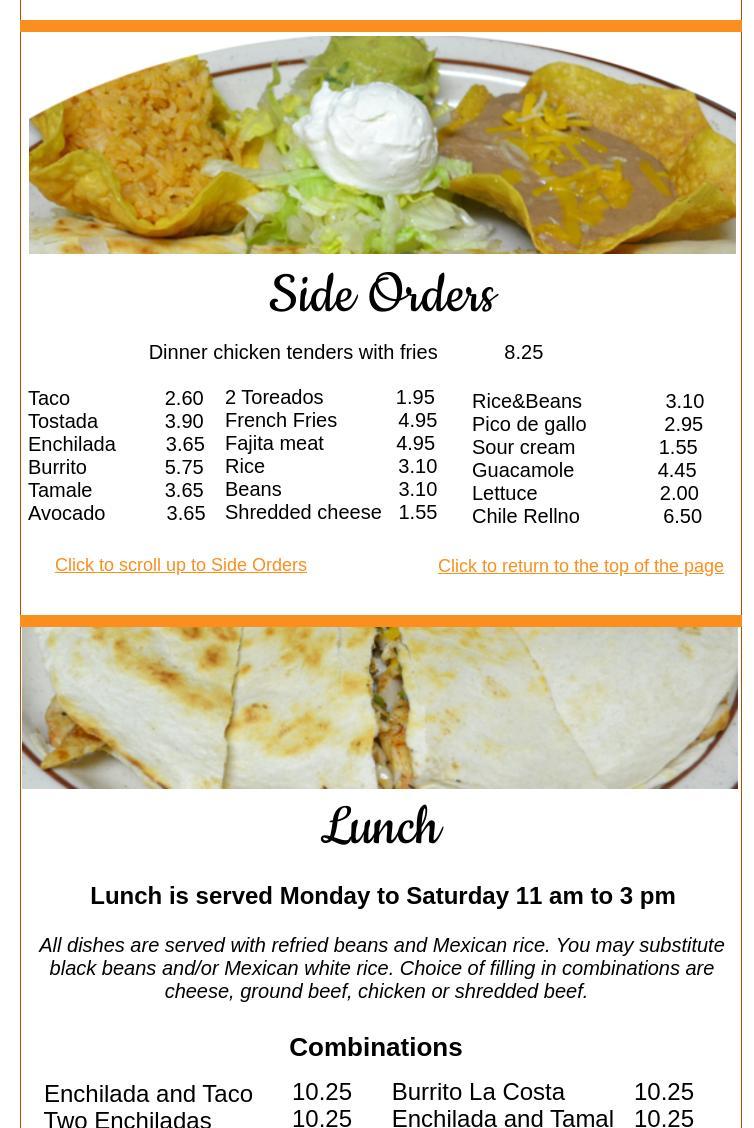 Side Orders

Dinner chicken tenders with fries 8.25

Taco 2.60
Tostada 3.90
Enchilada 3.65
Burrito 5.75
Tamale 3.65
Avocado 3.65

2 Toreados 1.95
French Fries 4.95
Fajita meat 4.95
Rice 3.10
Beans 3.10
Shredded cheese 1.55

Rice&Beans 3.10
Pico de gallo 2.95
Sour cream 1.55
Guacamole 4.45
Lettuce 2.00
Chile Rellno 6.50

Click to scroll up to Side Orders

Click to return to the top of the page

Lunch

Lunch is served Monday to Saturday 11 am to 3 pm

All dishes are served with refried beans and Mexican rice. You may substitute black beans and/or Mexican white rice. Choice of filling in combinations are cheese, ground beef, chicken or shredded beef.

Combinations

Enchilada and Taco 10.25
Two Enchiladas 10.25

Burrito La Costa 10.25
Enchilada and Tamal 10.25